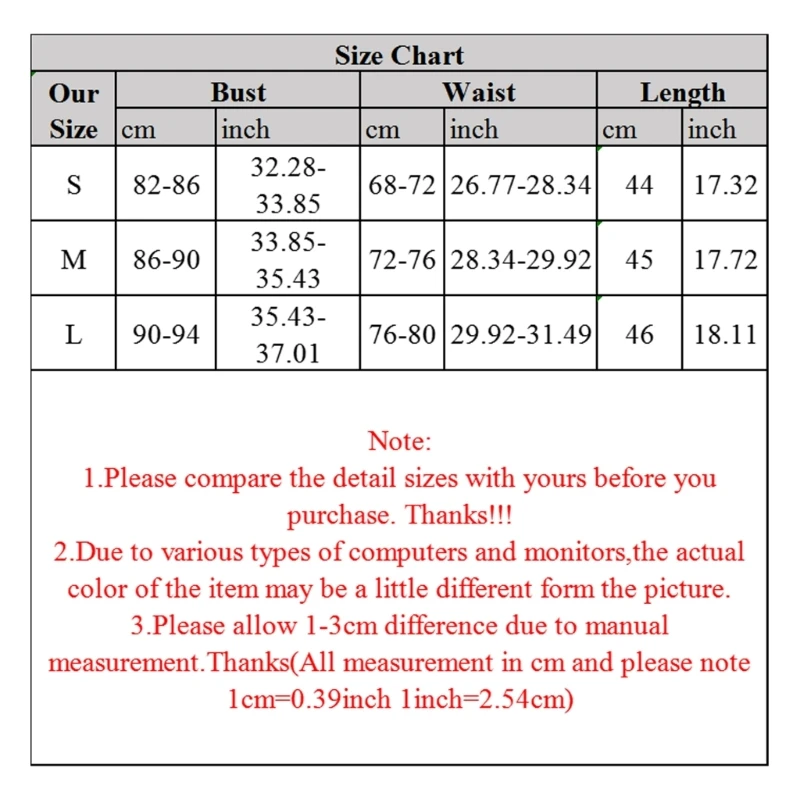 Size Chart

| Our Size | Bust cm | Bust inch | Waist cm | Waist inch | Length cm | Length inch |
|---|---|---|---|---|---|---|
| S | 82-86 | 32.28-33.85 | 68-72 | 26.77-28.34 | 44 | 17.32 |
| M | 86-90 | 33.85-35.43 | 72-76 | 28.34-29.92 | 45 | 17.72 |
| L | 90-94 | 35.43-37.01 | 76-80 | 29.92-31.49 | 46 | 18.11 |

Note:
1.Please compare the detail sizes with yours before you purchase. Thanks!!!
2.Due to various types of computers and monitors,the actual color of the item may be a little different form the picture.
3.Please allow 1-3cm difference due to manual measurement.Thanks(All measurement in cm and please note 1cm=0.39inch 1inch=2.54cm)